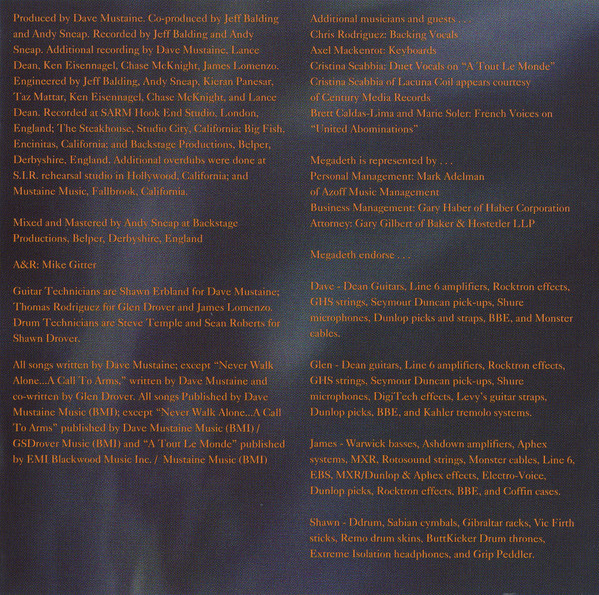 Produced by Dave Mustaine. Co-produced by Jeff Balding and Andy Sneap. Recorded by Jeff Balding and Andy Sneap. Additional recording by Dave Mustaine, Lance Dean, Ken Eisennagel, Chase McKnight, James Lomenzo. Engineered by Jeff Balding, Andy Sneap, Kieran Panesar, Taz Mattar, Ken Eisennagel, Chase McKnight, and Lance Dean. Recorded at SARM Hook End Studio, London, England; The Steakhouse, Studio City, California; Big Fish, Encinitas, California; and Backstage Productions, Belper, Derbyshire, England. Additional overdubs were done at S.I.R. rehearsal studio in Hollywood, California; and Mustaine Music, Fallbrook, California.

Mixed and Mastered by Andy Sneap at Backstage Productions, Belper, Derbyshire, England

A&R: Mike Gitter

Guitar Technicians are Shawn Erbland for Dave Mustaine; Thomas Rodriguez for Glen Drover and James Lomenzo. Drum Technicians are Steve Temple and Sean Roberts for Shawn Drover.

All songs written by Dave Mustaine; except "Never Walk Alone...A Call To Arms," written by Dave Mustaine and co-written by Glen Drover. All songs Published by Dave Mustaine Music (BMI); except "Never Walk Alone...A Call To Arms" published by Dave Mustaine Music (BMI) / GSDrover Music (BMI) and "A Tout Le Monde" published by EMI Blackwood Music Inc. / Mustaine Music (BMI)

Additional musicians and guests . . .
Chris Rodriguez: Backing Vocals
Axel Mackenrot: Keyboards
Cristina Scabbia: Duet Vocals on "A Tout Le Monde"
Cristina Scabbia of Lacuna Coil appears courtesy of Century Media Records
Brett Caldas-Lima and Marie Soler: French Voices on "United Abominations"

Megadeth is represented by . . .
Personal Management: Mark Adelman of Azoff Music Management
Business Management: Gary Haber of Haber Corporation
Attorney: Gary Gilbert of Baker & Hostetler LLP

Megadeth endorse . . .

Dave - Dean Guitars, Line 6 amplifiers, Rocktron effects, GHS strings, Seymour Duncan pick-ups, Shure microphones, Dunlop picks and straps, BBE, and Monster cables.

Glen - Dean guitars, Line 6 amplifiers, Rocktron effects, GHS strings, Seymour Duncan pick-ups, Shure microphones, DigiTech effects, Levy's guitar straps, Dunlop picks, BBE, and Kahler tremolo systems.

James - Warwick basses, Ashdown amplifiers, Aphex systems, MXR, Rotosound strings, Monster cables, Line 6, EBS, MXR/Dunlop & Aphex effects, Electro-Voice, Dunlop picks, Rocktron effects, BBE, and Coffin cases.

Shawn - Ddrum, Sabian cymbals, Gibraltar racks, Vic Firth sticks, Remo drum skins, ButtKicker Drum thrones, Extreme Isolation headphones, and Grip Peddler.